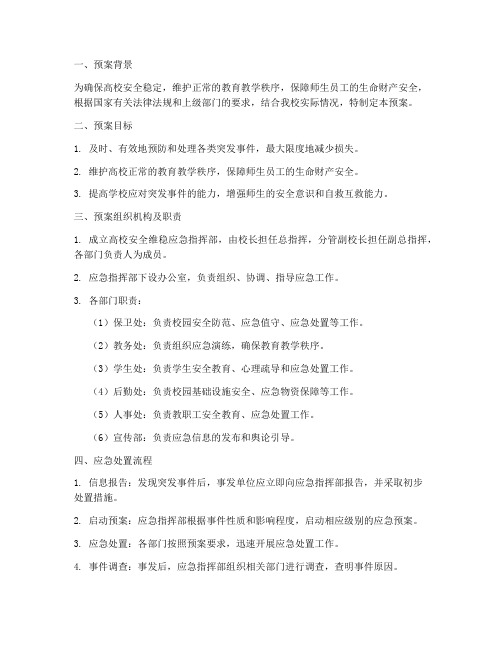 一、预案背景

为确保高校安全稳定，维护正常的教育教学秩序，保障师生员工的生命财产安全，根据国家有关法律法规和上级部门的要求，结合我校实际情况，特制定本预案。

二、预案目标

1. 及时、有效地预防和处理各类突发事件，最大限度地减少损失。

2. 维护高校正常的教育教学秩序，保障师生员工的生命财产安全。

3. 提高学校应对突发事件的能力，增强师生的安全意识和自救互救能力。

三、预案组织机构及职责

1. 成立高校安全维稳应急指挥部，由校长担任总指挥，分管副校长担任副总指挥，各部门负责人为成员。

2. 应急指挥部下设办公室，负责组织、协调、指导应急工作。

3. 各部门职责：

（1）保卫处：负责校园安全防范、应急值守、应急处置等工作。

（2）教务处：负责组织应急演练，确保教育教学秩序。

（3）学生处：负责学生安全教育、心理疏导和应急处置工作。

（4）后勤处：负责校园基础设施安全、应急物资保障等工作。

（5）人事处：负责教职工安全教育、应急处置工作。

（6）宣传部：负责应急信息的发布和舆论引导。

四、应急处置流程

1. 信息报告：发现突发事件后，事发单位应立即向应急指挥部报告，并采取初步处置措施。

2. 启动预案：应急指挥部根据事件性质和影响程度，启动相应级别的应急预案。

3. 应急处置：各部门按照预案要求，迅速开展应急处置工作。

4. 事件调查：事发后，应急指挥部组织相关部门进行调查，查明事件原因。